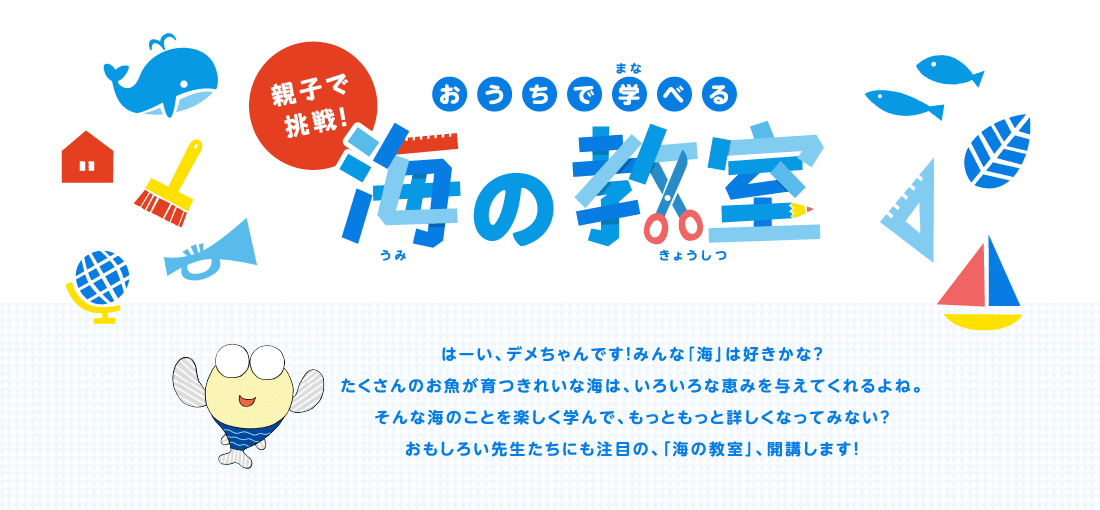 親子で挑戦!

おうちで学べる

まな

海の教室

うみ　きょうしつ

はーい、デメちゃんです!みんな「海」は好きかな?
たくさんのお魚が育つきれいな海は、いろいろな恵みを与えてくれるよね。
そんな海のことを楽しく学んで、もっともっと詳しくなってみない?
おもしろい先生たちにも注目の、「海の教室」、開講します!